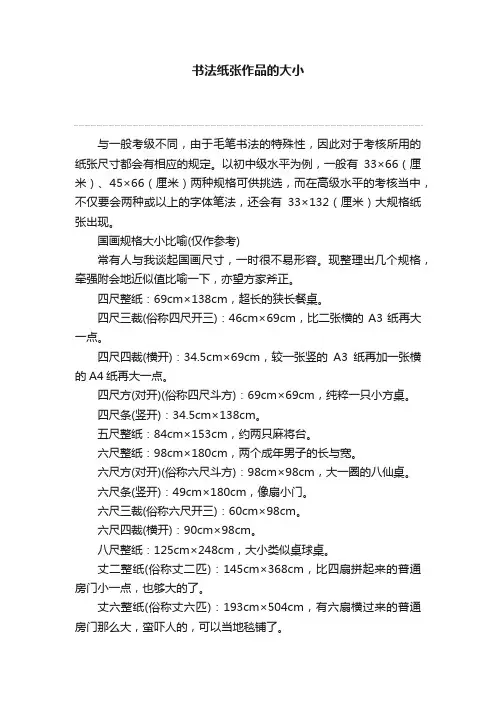 书法纸张作品的大小

与一般考级不同，由于毛笔书法的特殊性，因此对于考核所用的纸张尺寸都会有相应的规定。以初中级水平为例，一般有 33×66（厘米）、45×66（厘米）两种规格可供挑选，而在高级水平的考核当中，不仅要会两种或以上的字体笔法，还会有 33×132（厘米）大规格纸张出现。

国画规格大小比喻(仅作参考)

常有人与我谈起国画尺寸，一时很不易形容。现整理出几个规格，牵强附会地近似值比喻一下，亦望方家斧正。

四尺整纸：69cm×138cm，超长的狭长餐桌。

四尺三裁(俗称四尺开三)：46cm×69cm，比二张横的 A3 纸再大一点。

四尺四裁(横开)：34.5cm×69cm，较一张竖的 A3 纸再加一张横的 A4 纸再大一点。

四尺方(对开)(俗称四尺斗方)：69cm×69cm，纯粹一只小方桌。

四尺条(竖开)：34.5cm×138cm。

五尺整纸：84cm×153cm，约两只麻将台。

六尺整纸：98cm×180cm，两个成年男子的长与宽。

六尺方(对开)(俗称六尺斗方)：98cm×98cm，大一圈的八仙桌。

六尺条(竖开)：49cm×180cm，像扇小门。

六尺三裁(俗称六尺开三)：60cm×98cm。

六尺四裁(横开)：90cm×98cm。

八尺整纸：125cm×248cm，大小类似桌球桌。

丈二整纸(俗称丈二匹)：145cm×368cm，比四扇拼起来的普通房门小一点，也够大的了。

丈六整纸(俗称丈六匹)：193cm×504cm，有六扇横过来的普通房门那么大，蛮吓人的，可以当地毯铺了。